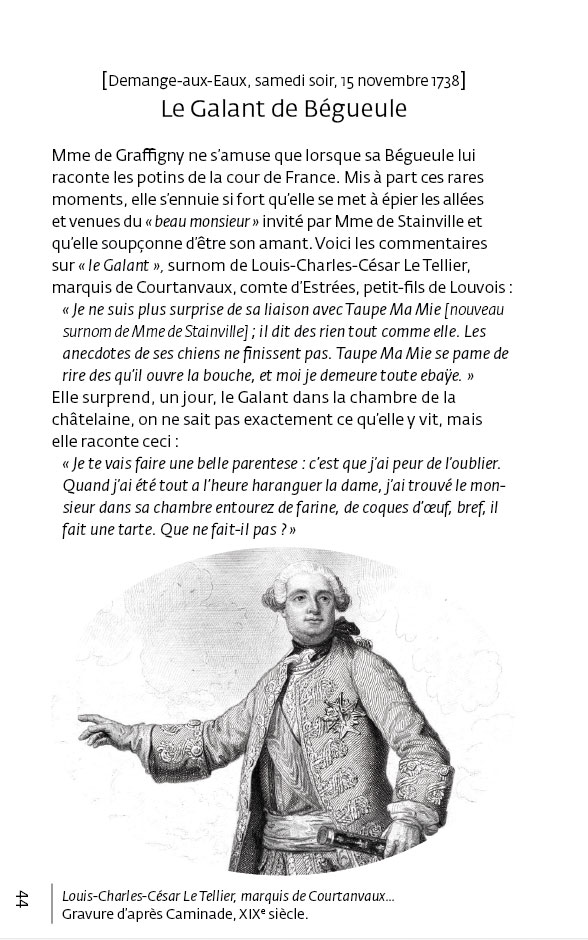 [Demange-aux-Eaux, samedi soir, 15 novembre 1738]
Le Galant de Bégueule

Mme de Graffigny ne s'amuse que lorsque sa Bégueule lui raconte les potins de la cour de France. Mis à part ces rares moments, elle s'ennuie si fort qu'elle se met à épier les allées et venues du « beau monsieur » invité par Mme de Stainville et qu'elle soupçonne d'être son amant. Voici les commentaires sur « le Galant », surnom de Louis-Charles-César Le Tellier, marquis de Courtanvaux, comte d'Estrées, petit-fils de Louvois :
« Je ne suis plus surprise de sa liaison avec Taupe Ma Mie [nouveau surnom de Mme de Stainville] ; il dit des rien tout comme elle. Les anecdotes de ses chiens ne finissent pas. Taupe Ma Mie se pame de rire des qu'il ouvre la bouche, et moi je demeure toute ebaÿe. »
Elle surprend, un jour, le Galant dans la chambre de la châtelaine, on ne sait pas exactement ce qu'elle y vit, mais elle raconte ceci :
« Je te vais faire une belle parentese : c'est que j'ai peur de l'oublier. Quand j'ai été tout a l'heure haranguer la dame, j'ai trouvé le monsieur dans sa chambre entourez de farine, de coques d'œuf, bref, il fait une tarte. Que ne fait-il pas ? »

44

Louis-Charles-César Le Tellier, marquis de Courtanvaux...
Gravure d'après Caminade, XIXe siècle.